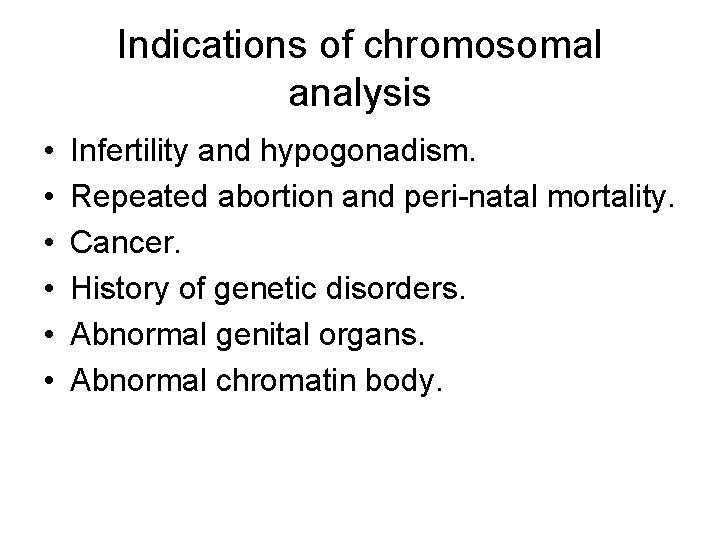 Indications of chromosomal analysis

• Infertility and hypogonadism.
• Repeated abortion and peri-natal mortality.
• Cancer.
• History of genetic disorders.
• Abnormal genital organs.
• Abnormal chromatin body.